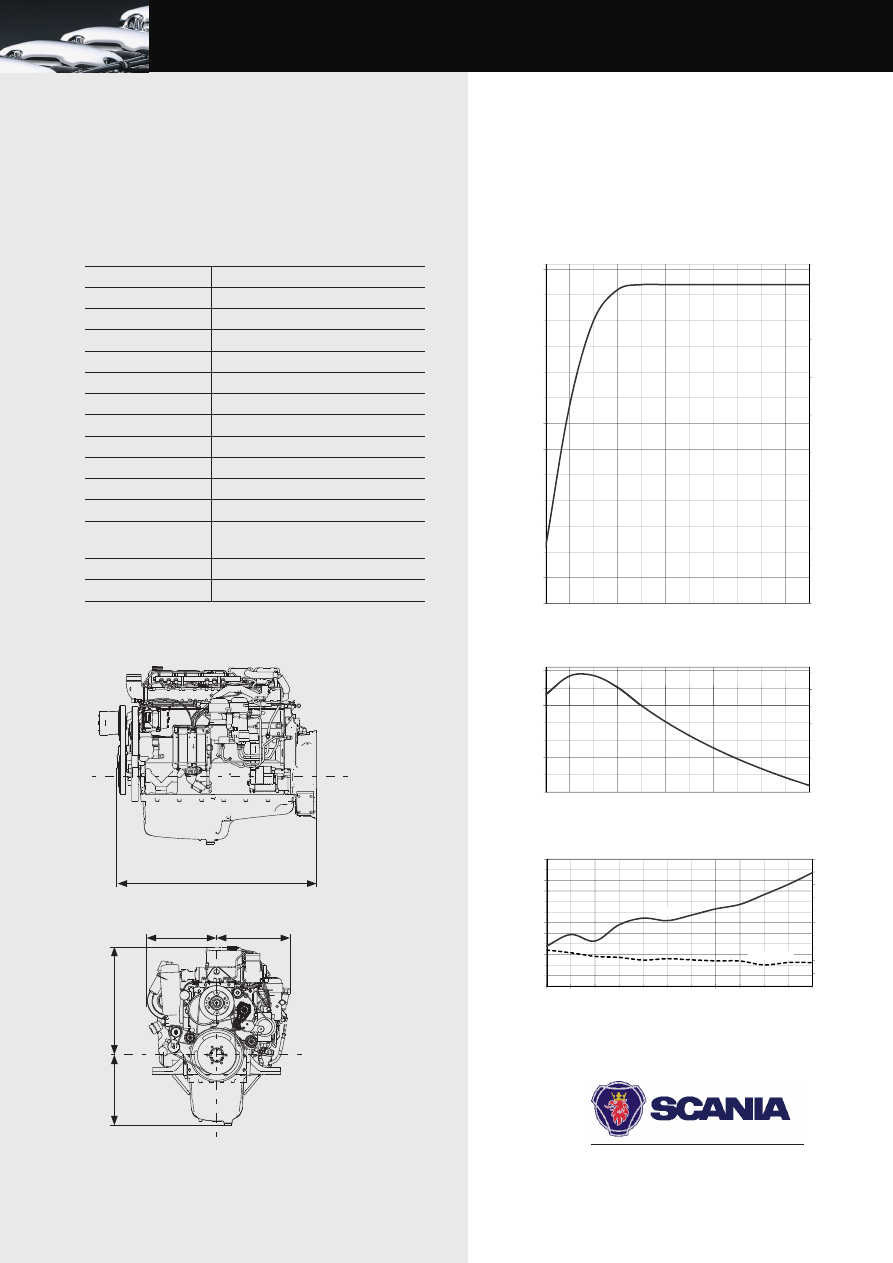 SCANIA